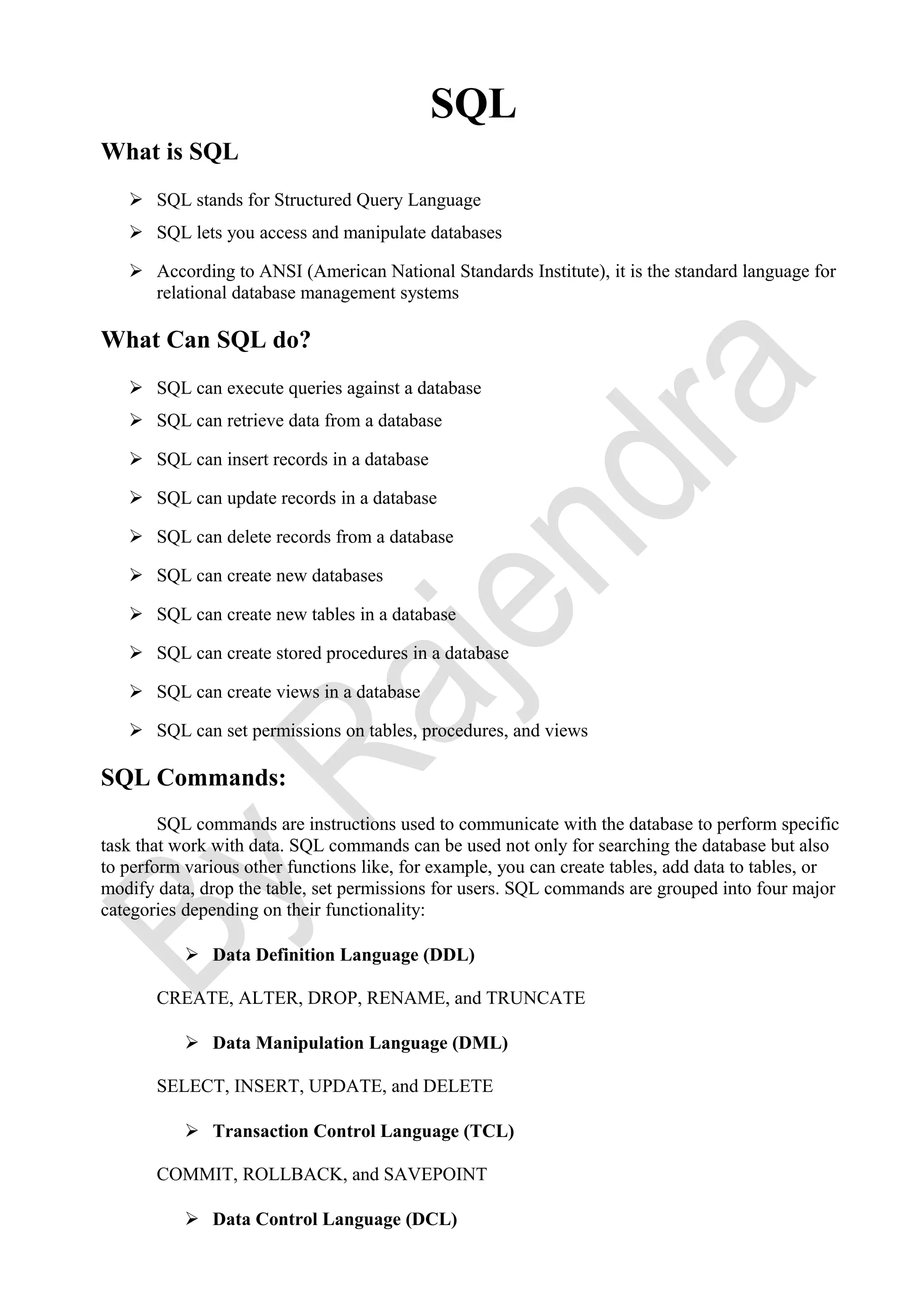 SQL

What is SQL

➢ SQL stands for Structured Query Language

➢ SQL lets you access and manipulate databases

➢ According to ANSI (American National Standards Institute), it is the standard language for relational database management systems

What Can SQL do?

➢ SQL can execute queries against a database

➢ SQL can retrieve data from a database

➢ SQL can insert records in a database

➢ SQL can update records in a database

➢ SQL can delete records from a database

➢ SQL can create new databases

➢ SQL can create new tables in a database

➢ SQL can create stored procedures in a database

➢ SQL can create views in a database

➢ SQL can set permissions on tables, procedures, and views

SQL Commands:

SQL commands are instructions used to communicate with the database to perform specific task that work with data. SQL commands can be used not only for searching the database but also to perform various other functions like, for example, you can create tables, add data to tables, or modify data, drop the table, set permissions for users. SQL commands are grouped into four major categories depending on their functionality:

➢ Data Definition Language (DDL)

CREATE, ALTER, DROP, RENAME, and TRUNCATE

➢ Data Manipulation Language (DML)

SELECT, INSERT, UPDATE, and DELETE

➢ Transaction Control Language (TCL)

COMMIT, ROLLBACK, and SAVEPOINT

➢ Data Control Language (DCL)

By Rajendra